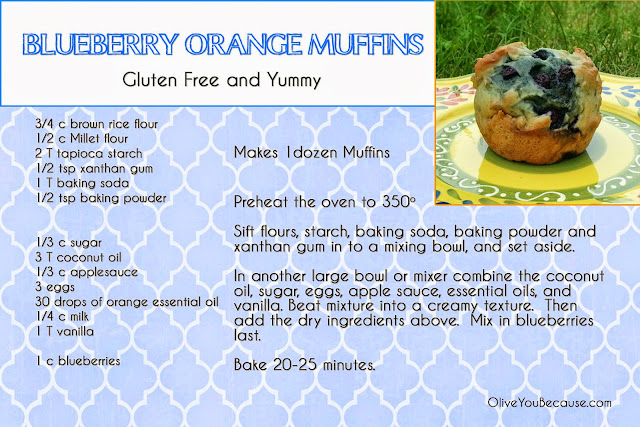 BLUEBERRY ORANGE MUFFINS

Gluten Free and Yummy

3/4 c brown rice flour
1/2 c Millet flour
2 T tapioca starch
1/2 tsp xanthan gum
1 T baking soda
1/2 tsp baking powder

1/3 c sugar
3 T coconut oil
1/3 c applesauce
3 eggs
30 drops of orange essential oil
1/4 c milk
1 T vanilla

1 c blueberries

Makes 1dozen Muffins

Preheat the oven to 350°

Sift flours, starch, baking soda, baking powder and xanthan gum in to a mixing bowl, and set aside.

In another large bowl or mixer combine the coconut oil, sugar, eggs, apple sauce, essential oils, and vanilla. Beat mixture into a creamy texture. Then add the dry ingredients above. Mix in blueberries last.

Bake 20-25 minutes.

OliveYouBecause.com